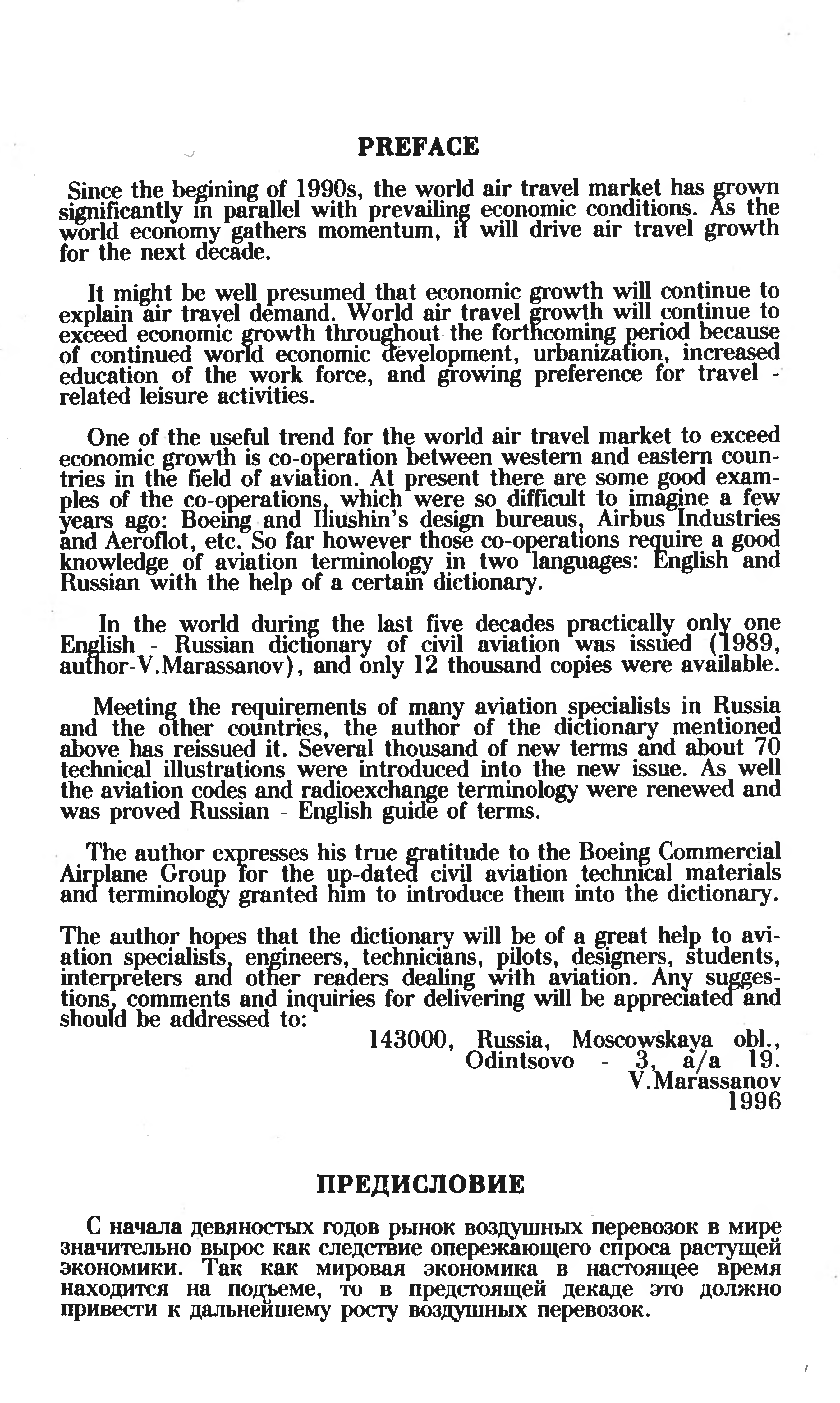 PREFACE

Since the begining of 1990s, the world air travel market has grown significantly in parallel with prevailing economic conditions. As the world economy gathers momentum, it will drive air travel growth for the next decade.

It might be well presumed that economic growth will continue to explain air travel demand. World air travel growth will continue to exceed economic growth throughout the forthcoming period because of continued world economic development, urbanization, increased education of the work force, and growing preference for travel - related leisure activities.

One of the useful trend for the world air travel market to exceed economic growth is co-operation between western and eastern countries in the field of aviation. At present there are some good examples of the co-operations, which were so difficult to imagine a few years ago: Boeing and Iliushin's design bureaus, Airbus Industries and Aeroflot, etc. So far however those co-operations require a good knowledge of aviation terminology in two languages: English and Russian with the help of a certain dictionary.

In the world during the last five decades practically only one English - Russian dictionary of civil aviation was issued (1989, author-V.Marassanov), and only 12 thousand copies were available.

Meeting the requirements of many aviation specialists in Russia and the other countries, the author of the dictionary mentioned above has reissued it. Several thousand of new terms and about 70 technical illustrations were introduced into the new issue. As well the aviation codes and radioexchange terminology were renewed and was proved Russian - English guide of terms.

The author expresses his true gratitude to the Boeing Commercial Airplane Group for the up-dated civil aviation technical materials and terminology granted him to introduce them into the dictionary.

The author hopes that the dictionary will be of a great help to aviation specialists, engineers, technicians, pilots, designers, students, interpreters and other readers dealing with aviation. Any suggestions, comments and inquiries for delivering will be appreciated and should be addressed to:

143000, Russia, Moscowskaya obl.,
Odintsovo - 3, a/a 19.
V.Marassanov
1996

ПРЕДИСЛОВИЕ

С начала девяностых годов рынок воздушных перевозок в мире значительно вырос как следствие опережающего спроса растущей экономики. Так как мировая экономика в настоящее время находится на подъеме, то в предстоящей декаде это должно привести к дальнейшему росту воздушных перевозок.